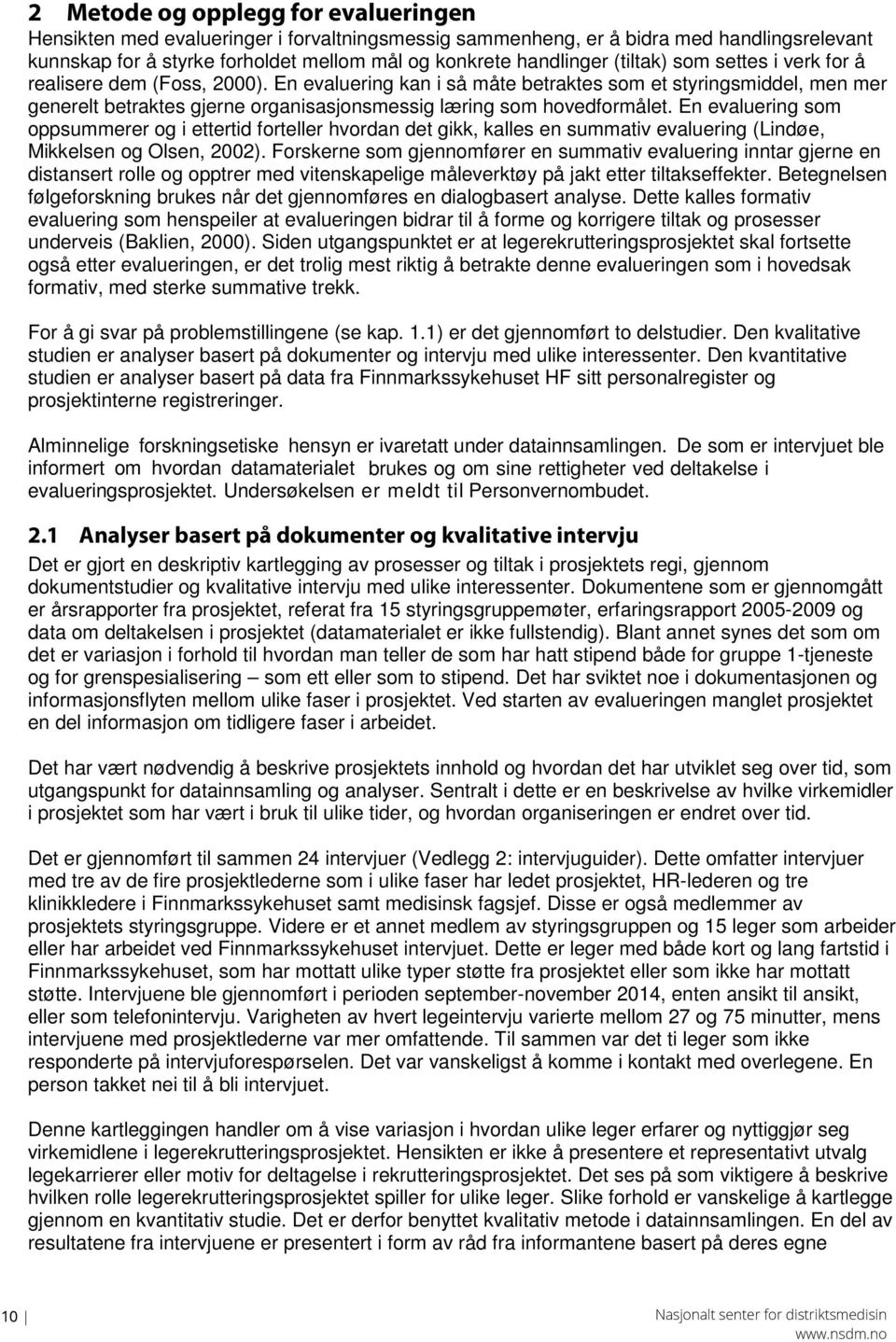 2 Metode og opplegg for evalueringen

Hensikten med evalueringer i forvaltningsmessig sammenheng, er å bidra med handlingsrelevant kunnskap for å styrke forholdet mellom mål og konkrete handlinger (tiltak) som settes i verk for å realisere dem (Foss, 2000). En evaluering kan i så måte betraktes som et styringsmiddel, men mer generelt betraktes gjerne organisasjonsmessig læring som hovedformålet. En evaluering som oppsummerer og i ettertid forteller hvordan det gikk, kalles en summativ evaluering (Lindøe, Mikkelsen og Olsen, 2002). Forskerne som gjennomfører en summativ evaluering inntar gjerne en distansert rolle og opptrer med vitenskapelige måleverktøy på jakt etter tiltakseffekter. Betegnelsen følgeforskning brukes når det gjennomføres en dialogbasert analyse. Dette kalles formativ evaluering som henspeiler at evalueringen bidrar til å forme og korrigere tiltak og prosesser underveis (Baklien, 2000). Siden utgangspunktet er at legerekrutteringsprosjektet skal fortsette også etter evalueringen, er det trolig mest riktig å betrakte denne evalueringen som i hovedsak formativ, med sterke summative trekk.

For å gi svar på problemstillingene (se kap. 1.1) er det gjennomført to delstudier. Den kvalitative studien er analyser basert på dokumenter og intervju med ulike interessenter. Den kvantitative studien er analyser basert på data fra Finnmarkssykehuset HF sitt personalregister og prosjektinterne registreringer.

Alminnelige forskningsetiske hensyn er ivaretatt under datainnsamlingen. De som er intervjuet ble informert om hvordan datamaterialet brukes og om sine rettigheter ved deltakelse i evalueringsprosjektet. Undersøkelsen er meldt til Personvernombudet.

2.1 Analyser basert på dokumenter og kvalitative intervju

Det er gjort en deskriptiv kartlegging av prosesser og tiltak i prosjektets regi, gjennom dokumentstudier og kvalitative intervju med ulike interessenter. Dokumentene som er gjennomgått er årsrapporter fra prosjektet, referat fra 15 styringsgruppemøter, erfaringsrapport 2005-2009 og data om deltakelsen i prosjektet (datamaterialet er ikke fullstendig). Blant annet synes det som om det er variasjon i forhold til hvordan man teller de som har hatt stipend både for gruppe 1-tjeneste og for grenspesialisering – som ett eller som to stipend. Det har sviktet noe i dokumentasjonen og informasjonsflyten mellom ulike faser i prosjektet. Ved starten av evalueringen manglet prosjektet en del informasjon om tidligere faser i arbeidet.

Det har vært nødvendig å beskrive prosjektets innhold og hvordan det har utviklet seg over tid, som utgangspunkt for datainnsamling og analyser. Sentralt i dette er en beskrivelse av hvilke virkemidler i prosjektet som har vært i bruk til ulike tider, og hvordan organiseringen er endret over tid.

Det er gjennomført til sammen 24 intervjuer (Vedlegg 2: intervjuguider). Dette omfatter intervjuer med tre av de fire prosjektlederne som i ulike faser har ledet prosjektet, HR-lederen og tre klinikkledere i Finnmarkssykehuset samt medisinsk fagsjef. Disse er også medlemmer av prosjektets styringsgruppe. Videre er et annet medlem av styringsgruppen og 15 leger som arbeider eller har arbeidet ved Finnmarkssykehuset intervjuet. Dette er leger med både kort og lang fartstid i Finnmarkssykehuset, som har mottatt ulike typer støtte fra prosjektet eller som ikke har mottatt støtte. Intervjuene ble gjennomført i perioden september-november 2014, enten ansikt til ansikt, eller som telefonintervju. Varigheten av hvert legeintervju varierte mellom 27 og 75 minutter, mens intervjuene med prosjektlederne var mer omfattende. Til sammen var det ti leger som ikke responderte på intervjuforespørselen. Det var vanskeligst å komme i kontakt med overlegene. En person takket nei til å bli intervjuet.

Denne kartleggingen handler om å vise variasjon i hvordan ulike leger erfarer og nyttiggjør seg virkemidlene i legerekrutteringsprosjektet. Hensikten er ikke å presentere et representativt utvalg legekarrierer eller motiv for deltagelse i rekrutteringsprosjektet. Det ses på som viktigere å beskrive hvilken rolle legerekrutteringsprosjektet spiller for ulike leger. Slike forhold er vanskelige å kartlegge gjennom en kvantitativ studie. Det er derfor benyttet kvalitativ metode i datainnsamlingen. En del av resultatene fra intervjuene er presentert i form av råd fra informantene basert på deres egne

10

Nasjonalt senter for distriktsmedisin
www.nsdm.no